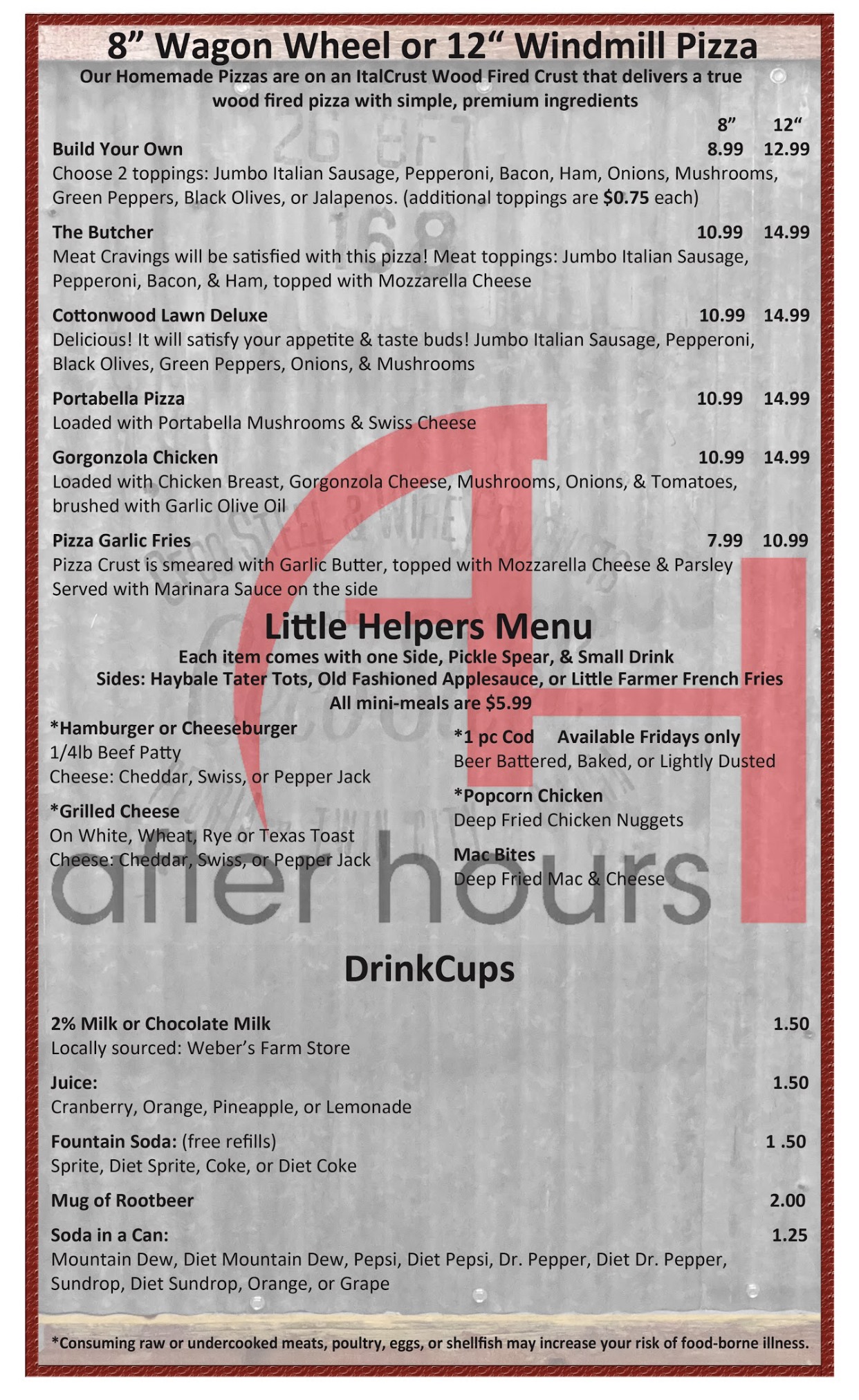 8” Wagon Wheel or 12“ Windmill Pizza

Our Homemade Pizzas are on an ItalCrust Wood Fired Crust that delivers a true wood fired pizza with simple, premium ingredients

8” 12“

Build Your Own 8.99 12.99
Choose 2 toppings: Jumbo Italian Sausage, Pepperoni, Bacon, Ham, Onions, Mushrooms, Green Peppers, Black Olives, or Jalapenos. (additional toppings are $0.75 each)

The Butcher 10.99 14.99
Meat Cravings will be satisfied with this pizza! Meat toppings: Jumbo Italian Sausage, Pepperoni, Bacon, & Ham, topped with Mozzarella Cheese

Cottonwood Lawn Deluxe 10.99 14.99
Delicious! It will satisfy your appetite & taste buds! Jumbo Italian Sausage, Pepperoni, Black Olives, Green Peppers, Onions, & Mushrooms

Portabella Pizza 10.99 14.99
Loaded with Portabella Mushrooms & Swiss Cheese

Gorgonzola Chicken 10.99 14.99
Loaded with Chicken Breast, Gorgonzola Cheese, Mushrooms, Onions, & Tomatoes, brushed with Garlic Olive Oil

Pizza Garlic Fries 7.99 10.99
Pizza Crust is smeared with Garlic Butter, topped with Mozzarella Cheese & Parsley
Served with Marinara Sauce on the side

Little Helpers Menu

Each item comes with one Side, Pickle Spear, & Small Drink
Sides: Haybale Tater Tots, Old Fashioned Applesauce, or Little Farmer French Fries
All mini-meals are $5.99

*Hamburger or Cheeseburger
1/4lb Beef Patty
Cheese: Cheddar, Swiss, or Pepper Jack

*Grilled Cheese
On White, Wheat, Rye or Texas Toast
Cheese: Cheddar, Swiss, or Pepper Jack

*1 pc Cod Available Fridays only
Beer Battered, Baked, or Lightly Dusted

*Popcorn Chicken
Deep Fried Chicken Nuggets

Mac Bites
Deep Fried Mac & Cheese

after hours

DrinkCups

2% Milk or Chocolate Milk 1.50
Locally sourced: Weber’s Farm Store

Juice: 1.50
Cranberry, Orange, Pineapple, or Lemonade

Fountain Soda: (free refills) 1 .50
Sprite, Diet Sprite, Coke, or Diet Coke

Mug of Rootbeer 2.00

Soda in a Can: 1.25
Mountain Dew, Diet Mountain Dew, Pepsi, Diet Pepsi, Dr. Pepper, Diet Dr. Pepper, Sundrop, Diet Sundrop, Orange, or Grape

*Consuming raw or undercooked meats, poultry, eggs, or shellfish may increase your risk of food-borne illness.